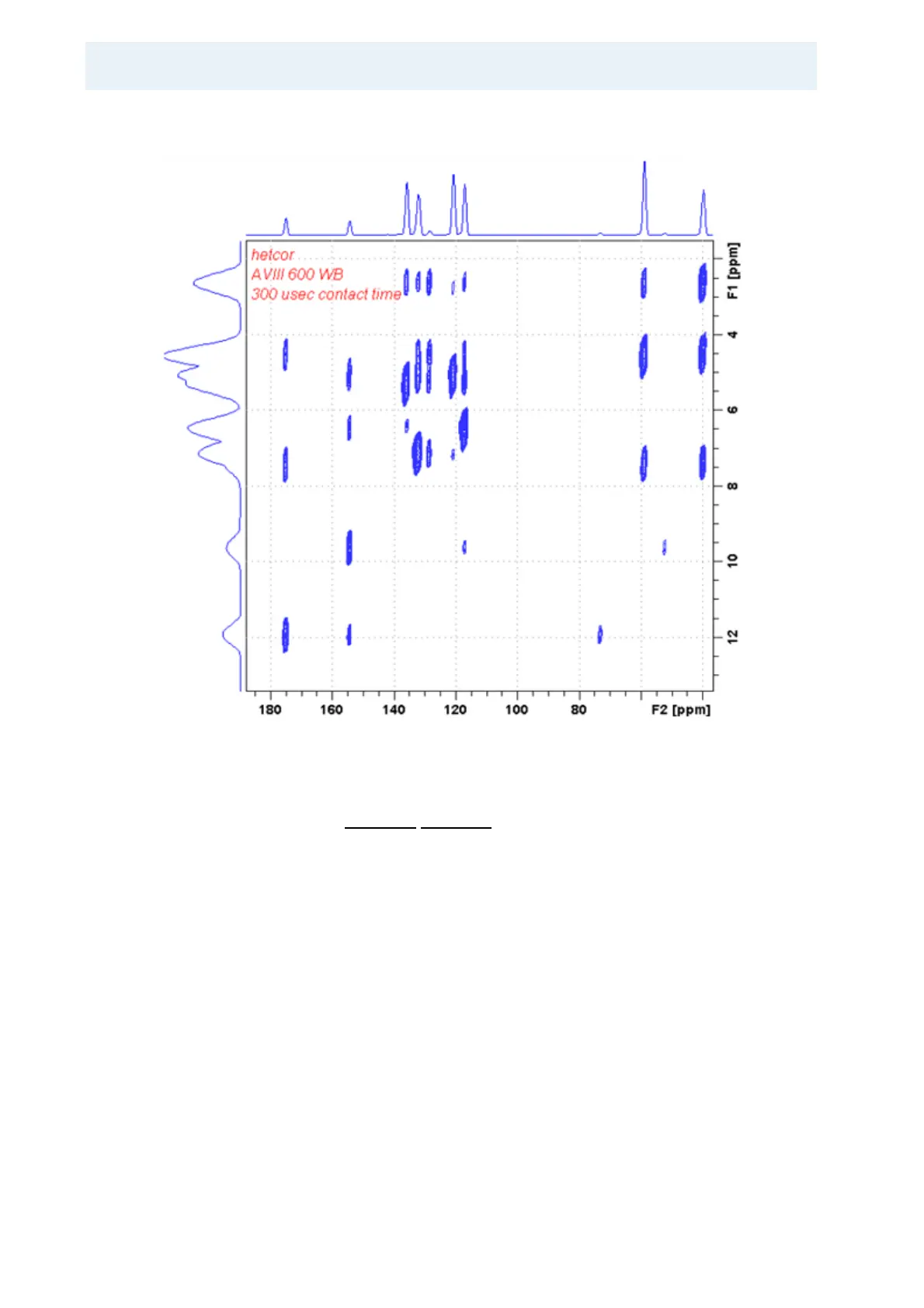 hetcor
AVIII 600 WB
300 usec contact time

F1 [ppm]
4
6
8
10
12

180
160
140
120
100
80
F2 [ppm]